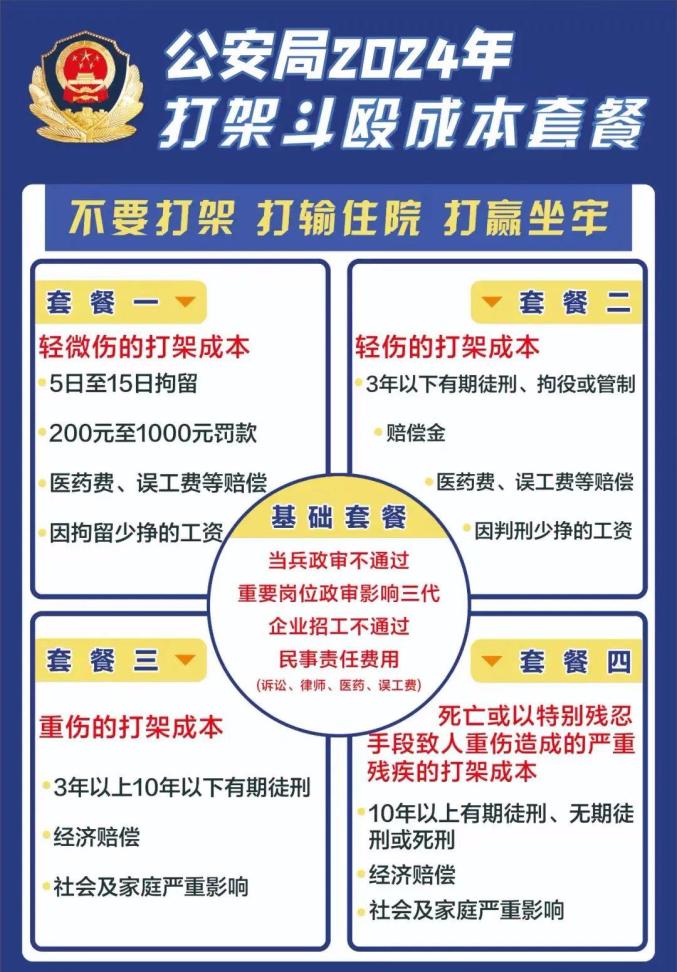 公安局2024年
打架斗殴成本套餐

不要打架 打输住院 打赢坐牢

套餐一
轻微伤的打架成本
5日至15日拘留
200元至1000元罚款
医药费、误工费等赔偿
因拘留少挣的工资

套餐二
轻伤的打架成本
3年以下有期徒刑、拘役或管制
赔偿金
医药费、误工费等赔偿
因判刑少挣的工资

基础套餐
当兵政审不通过
重要岗位政审影响三代
企业招工不通过
民事责任费用
(诉讼、律师、医药、误工费)

套餐三
重伤的打架成本
3年以上10年以下有期徒刑
经济赔偿
社会及家庭严重影响

套餐四
死亡或以特别残忍手段致人重伤造成的严重残疾的打架成本
10年以上有期徒刑、无期徒刑或死刑
经济赔偿
社会及家庭严重影响